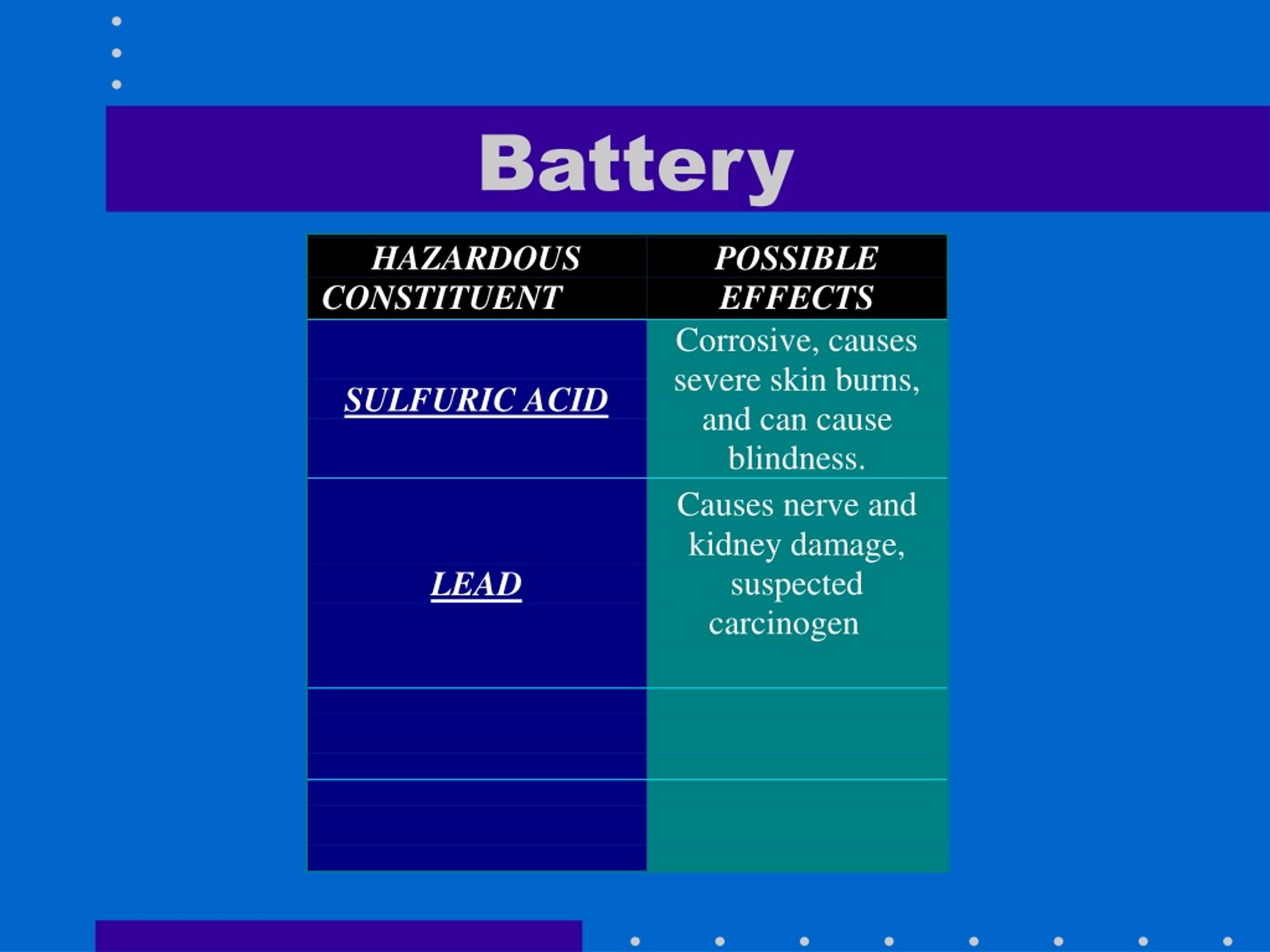 Battery

| HAZARDOUS CONSTITUENT | POSSIBLE EFFECTS |
|---|---|
| SULFURIC ACID | Corrosive, causes severe skin burns, and can cause blindness. |
| LEAD | Causes nerve and kidney damage, suspected carcinogen |
| | |
| | |